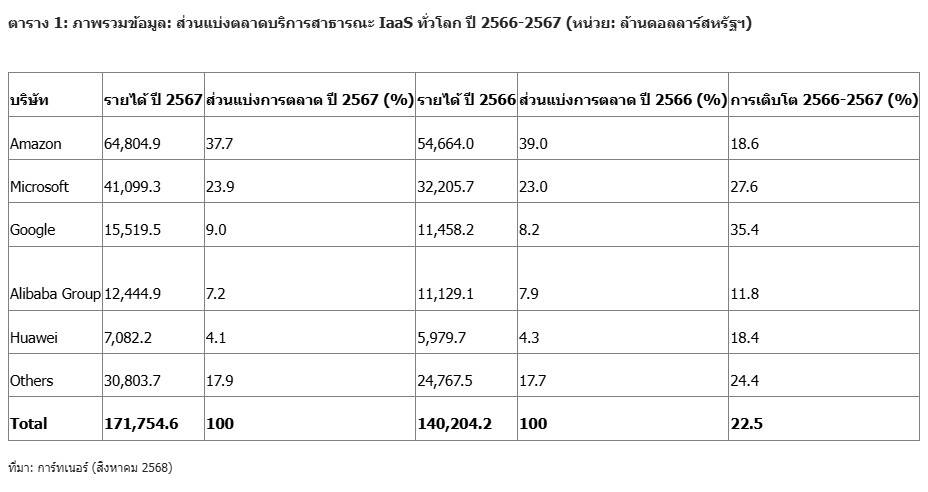 ตาราง 1: ภาพรวมข้อมูล: ส่วนแบ่งตลาดบริการสาธารณะ IaaS ทั่วโลก ปี 2566-2567 (หน่วย: ล้านดอลลาร์สหรัฐฯ)

| บริษัท | รายได้ ปี 2567 | ส่วนแบ่งการตลาด ปี 2567 (%) | รายได้ ปี 2566 | ส่วนแบ่งการตลาด ปี 2566 (%) | การเติบโต 2566-2567 (%) |
|---|---|---|---|---|---|
| Amazon | 64,804.9 | 37.7 | 54,664.0 | 39.0 | 18.6 |
| Microsoft | 41,099.3 | 23.9 | 32,205.7 | 23.0 | 27.6 |
| Google | 15,519.5 | 9.0 | 11,458.2 | 8.2 | 35.4 |
| Alibaba Group | 12,444.9 | 7.2 | 11,129.1 | 7.9 | 11.8 |
| Huawei | 7,082.2 | 4.1 | 5,979.7 | 4.3 | 18.4 |
| Others | 30,803.7 | 17.9 | 24,767.5 | 17.7 | 24.4 |
| **Total** | **171,754.6** | **100** | **140,204.2** | **100** | **22.5** |

ที่มา: การ์ทเนอร์ (สิงหาคม 2568)